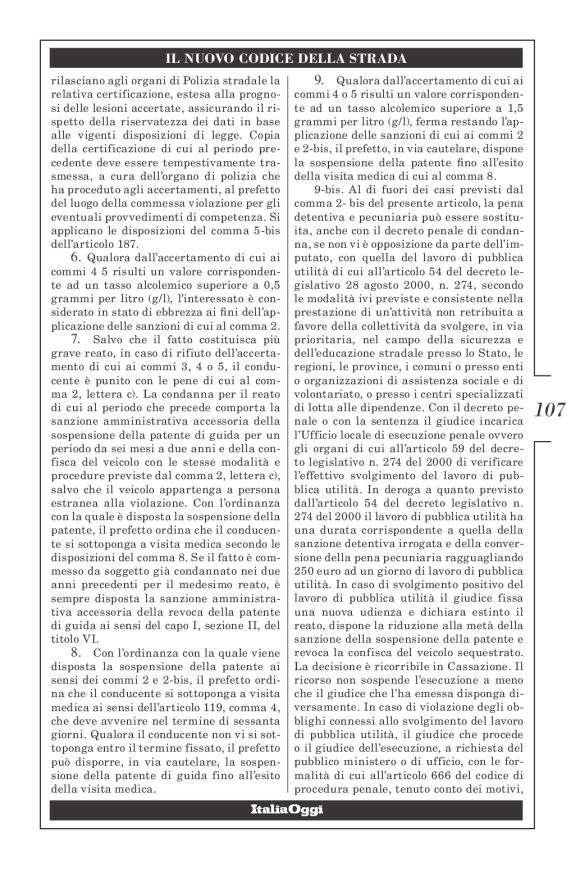 IL NUOVO CODICE DELLA STRADA

rilasciano agli organi di Polizia stradale la relativa certificazione, estesa alla prognosi delle lesioni accertate, assicurando il rispetto della riservatezza dei dati in base alle vigenti disposizioni di legge. Copia della certificazione di cui al periodo precedente deve essere tempestivamente trasmessa, a cura dell'organo di polizia che ha proceduto agli accertamenti, al prefetto del luogo della commessa violazione per gli eventuali provvedimenti di competenza. Si applicano le disposizioni del comma 5-bis dell'articolo 187.

6. Qualora dall'accertamento di cui ai commi 4 5 risulti un valore corrispondente ad un tasso alcolemico superiore a 0,5 grammi per litro (g/l), l'interessato è considerato in stato di ebbrezza ai fini dell'applicazione delle sanzioni di cui al comma 2.

7. Salvo che il fatto costituisca più grave reato, in caso di rifiuto dell'accertamento di cui ai commi 3, 4 o 5, il conducente è punito con le pene di cui al comma 2, lettera c). La condanna per il reato di cui al periodo che precede comporta la sanzione amministrativa accessoria della sospensione della patente di guida per un periodo da sei mesi a due anni e della confisca del veicolo con le stesse modalità e procedure previste dal comma 2, lettera c), salvo che il veicolo appartenga a persona estranea alla violazione. Con l'ordinanza con la quale è disposta la sospensione della patente, il prefetto ordina che il conducente si sottoponga a visita medica secondo le disposizioni del comma 8. Se il fatto è commesso da soggetto già condannato nei due anni precedenti per il medesimo reato, è sempre disposta la sanzione amministrativa accessoria della revoca della patente di guida ai sensi del capo I, sezione II, del titolo VI.

8. Con l'ordinanza con la quale viene disposta la sospensione della patente ai sensi dei commi 2 e 2-bis, il prefetto ordina che il conducente si sottoponga a visita medica ai sensi dell'articolo 119, comma 4, che deve avvenire nel termine di sessanta giorni. Qualora il conducente non vi si sottoponga entro il termine fissato, il prefetto può disporre, in via cautelare, la sospensione della patente di guida fino all'esito della visita medica.

9. Qualora dall'accertamento di cui ai commi 4 o 5 risulti un valore corrispondente ad un tasso alcolemico superiore a 1,5 grammi per litro (g/l), ferma restando l'applicazione delle sanzioni di cui ai commi 2 e 2-bis, il prefetto, in via cautelare, dispone la sospensione della patente fino all'esito della visita medica di cui al comma 8.

9-bis. Al di fuori dei casi previsti dal comma 2- bis del presente articolo, la pena detentiva e pecuniaria può essere sostituita, anche con il decreto penale di condanna, se non vi è opposizione da parte dell'imputato, con quella del lavoro di pubblica utilità di cui all'articolo 54 del decreto legislativo 28 agosto 2000, n. 274, secondo le modalità ivi previste e consistente nella prestazione di un'attività non retribuita a favore della collettività da svolgere, in via prioritaria, nel campo della sicurezza e dell'educazione stradale presso lo Stato, le regioni, le province, i comuni o presso enti o organizzazioni di assistenza sociale e di volontariato, o presso i centri specializzati di lotta alle dipendenze. Con il decreto penale o con la sentenza il giudice incarica l'Ufficio locale di esecuzione penale ovvero gli organi di cui all'articolo 59 del decreto legislativo n. 274 del 2000 di verificare l'effettivo svolgimento del lavoro di pubblica utilità. In deroga a quanto previsto dall'articolo 54 del decreto legislativo n. 274 del 2000 il lavoro di pubblica utilità ha una durata corrispondente a quella della sanzione detentiva irrogata e della conversione della pena pecuniaria ragguagliando 250 euro ad un giorno di lavoro di pubblica utilità. In caso di svolgimento positivo del lavoro di pubblica utilità il giudice fissa una nuova udienza e dichiara estinto il reato, dispone la riduzione alla metà della sanzione della sospensione della patente e revoca la confisca del veicolo sequestrato. La decisione è ricorribile in Cassazione. Il ricorso non sospende l'esecuzione a meno che il giudice che l'ha emessa disponga diversamente. In caso di violazione degli obblighi connessi allo svolgimento del lavoro di pubblica utilità, il giudice che procede o il giudice dell'esecuzione, a richiesta del pubblico ministero o di ufficio, con le formalità di cui all'articolo 666 del codice di procedura penale, tenuto conto dei motivi,

107

ItaliaOggi